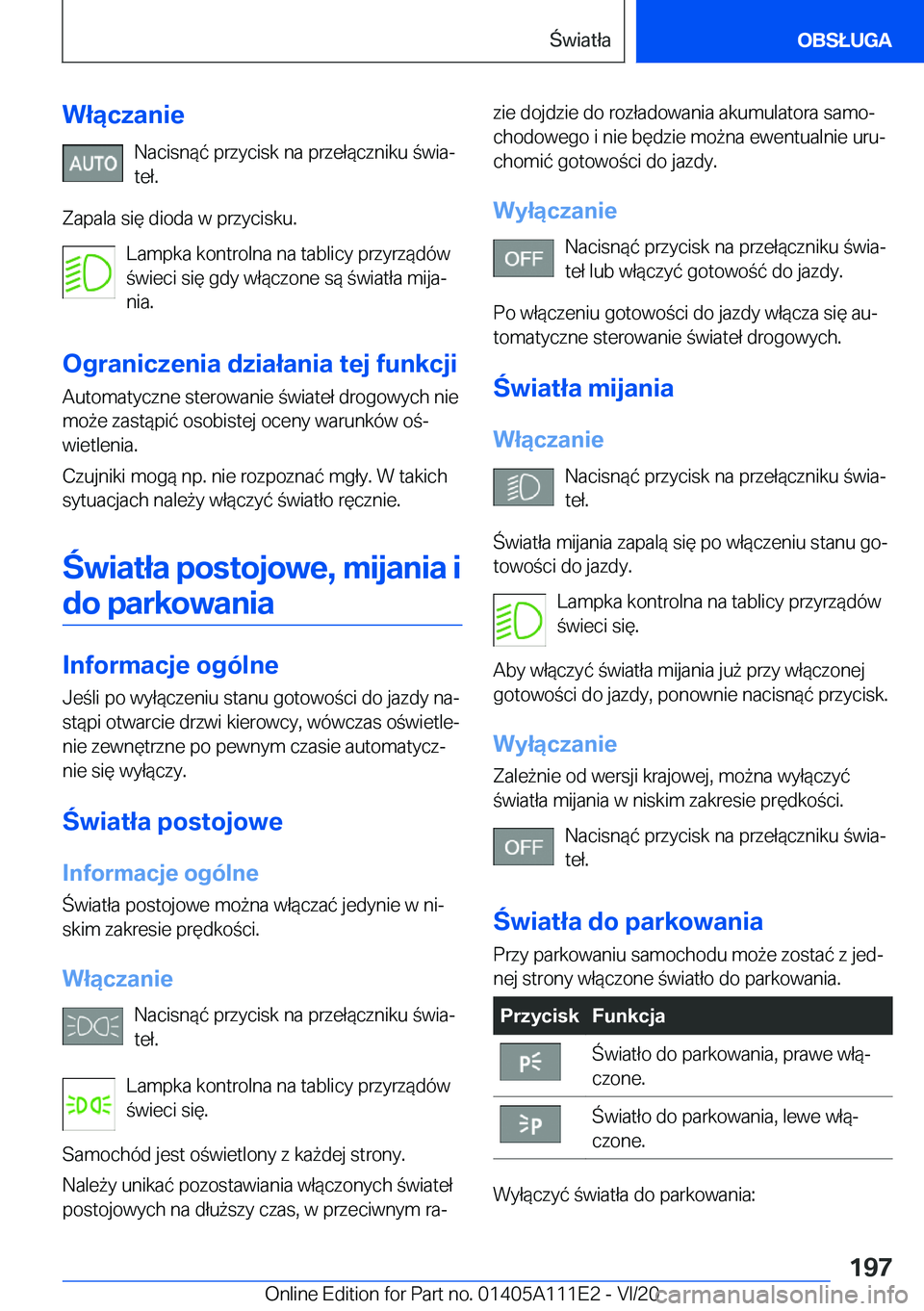 Światła

OBSŁUGA

Włączanie

AUTO

Nacisnąć przycisk na przełączniku świateł.

Zapala się dioda w przycisku.

Lampka kontrolna na tablicy przyrządów świeci się gdy włączone są światła mijania.

Ograniczenia działania tej funkcji

Automatyczne sterowanie świateł drogowych nie może zastąpić osobistej oceny warunków oświetlenia.

Czujniki mogą np. nie rozpoznać mgły. W takich sytuacjach należy włączyć światło ręcznie.

Światła postojowe, mijania i do parkowania

Informacje ogólne

Jeśli po wyłączeniu stanu gotowości do jazdy nastąpi otwarcie drzwi kierowcy, wówczas oświetlenie zewnętrzne po pewnym czasie automatycznie się wyłączy.

Światła postojowe

Informacje ogólne

Światła postojowe można włączać jedynie w niskim zakresie prędkości.

Włączanie

Nacisnąć przycisk na przełączniku świateł.

Lampka kontrolna na tablicy przyrządów świeci się.

Samochód jest oświetlony z każdej strony.

Należy unikać pozostawiania włączonych świateł postojowych na dłuższy czas, w przeciwnym razie dojdzie do rozładowania akumulatora samochodowego i nie będzie można ewentualnie uruchomić gotowości do jazdy.

Wyłączanie

OFF

Nacisnąć przycisk na przełączniku świateł lub włączyć gotowość do jazdy.

Po włączeniu gotowości do jazdy włącza się automatyczne sterowanie świateł drogowych.

Światła mijania

Włączanie

Nacisnąć przycisk na przełączniku świateł.

Światła mijania zapalą się po włączeniu stanu gotowości do jazdy.

Lampka kontrolna na tablicy przyrządów świeci się.

Aby włączyć światła mijania już przy włączonej gotowości do jazdy, ponownie nacisnąć przycisk.

Wyłączanie

Zależnie od wersji krajowej, można wyłączyć światła mijania w niskim zakresie prędkości.

OFF

Nacisnąć przycisk na przełączniku świateł.

Światła do parkowania

Przy parkowaniu samochodu może zostać z jednej strony włączone światło do parkowania.

| Przycisk | Funkcja |
|---|---|
| P | Światło do parkowania, prawe włączone. |
| P | Światło do parkowania, lewe włączone. |

Wyłączyć światła do parkowania:

197

Online Edition for Part no. 01405A111E2 - VI/20 carmanualsonline.info